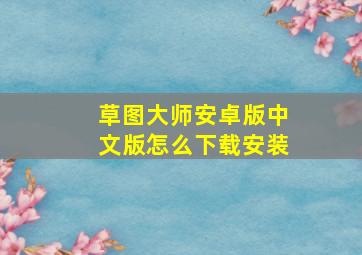 草图大师安卓版中文版怎么下载安装